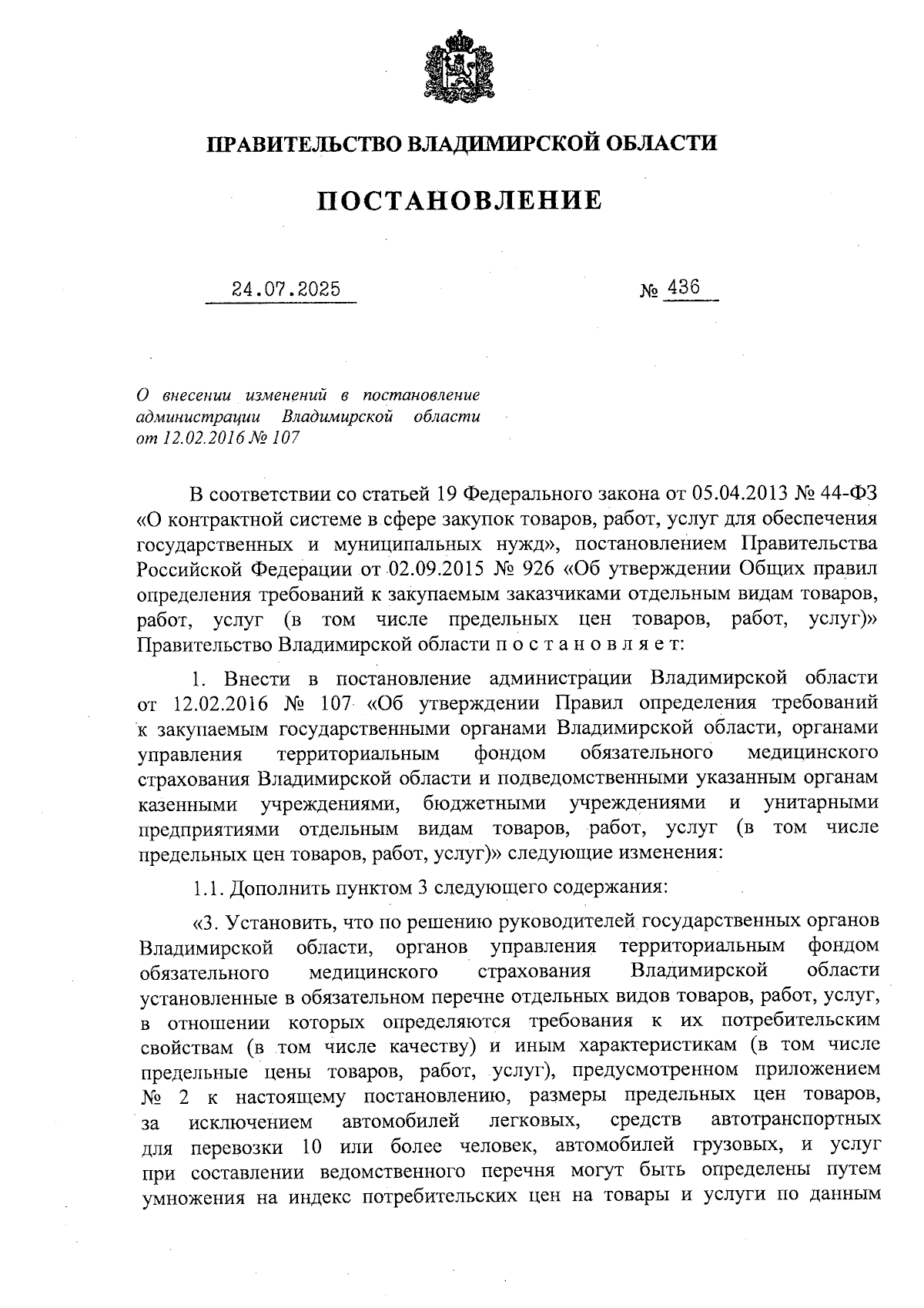 ПРАВИТЕЛЬСТВО ВЛАДИМИРСКОЙ ОБЛАСТИ

ПОСТАНОВЛЕНИЕ

24.07.2025 № 436

О внесении изменений в постановление администрации Владимирской области от 12.02.2016 № 107

В соответствии со статьей 19 Федерального закона от 05.04.2013 № 44-ФЗ «О контрактной системе в сфере закупок товаров, работ, услуг для обеспечения государственных и муниципальных нужд», постановлением Правительства Российской Федерации от 02.09.2015 № 926 «Об утверждении Общих правил определения требований к закупаемым заказчиками отдельным видам товаров, работ, услуг (в том числе предельных цен товаров, работ, услуг)» Правительство Владимирской области п о с т а н о в л я е т:

1. Внести в постановление администрации Владимирской области от 12.02.2016 № 107 «Об утверждении Правил определения требований к закупаемым государственными органами Владимирской области, органами управления территориальным фондом обязательного медицинского страхования Владимирской области и подведомственными указанным органам казенными учреждениями, бюджетными учреждениями и унитарными предприятиями отдельным видам товаров, работ, услуг (в том числе предельных цен товаров, работ, услуг)» следующие изменения:

1.1. Дополнить пунктом 3 следующего содержания:

«3. Установить, что по решению руководителей государственных органов Владимирской области, органов управления территориальным фондом обязательного медицинского страхования Владимирской области установленные в обязательном перечне отдельных видов товаров, работ, услуг, в отношении которых определяются требования к их потребительским свойствам (в том числе качеству) и иным характеристикам (в том числе предельные цены товаров, работ, услуг), предусмотренном приложением № 2 к настоящему постановлению, размеры предельных цен товаров, за исключением автомобилей легковых, средств автотранспортных для перевозки 10 или более человек, автомобилей грузовых, и услуг при составлении ведомственного перечня могут быть определены путем умножения на индекс потребительских цен на товары и услуги по данным